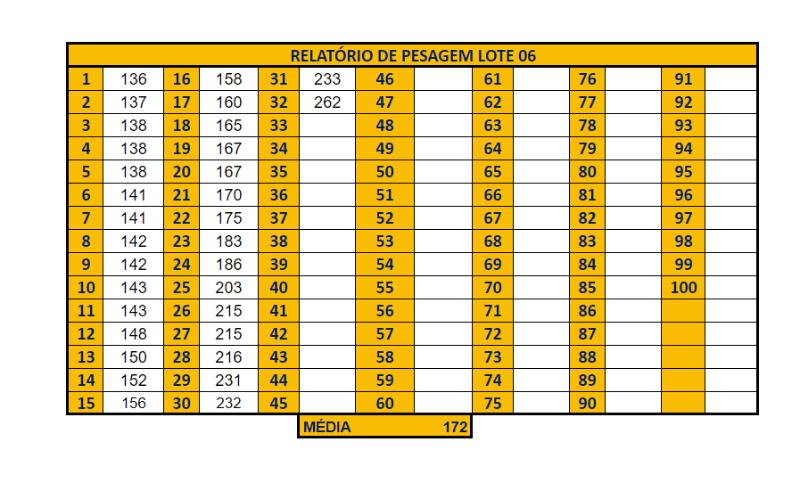 RELATÓRIO DE PESAGEM LOTE 06

| 1 | 136 | 16 | 158 | 31 | 233 | 46 | | 61 | | 76 | | 91 | |
|---|---|---|---|---|---|---|---|---|---|---|---|---|---|
| 2 | 137 | 17 | 160 | 32 | 262 | 47 | | 62 | | 77 | | 92 | |
| 3 | 138 | 18 | 165 | 33 | | 48 | | 63 | | 78 | | 93 | |
| 4 | 138 | 19 | 167 | 34 | | 49 | | 64 | | 79 | | 94 | |
| 5 | 138 | 20 | 167 | 35 | | 50 | | 65 | | 80 | | 95 | |
| 6 | 141 | 21 | 170 | 36 | | 51 | | 66 | | 81 | | 96 | |
| 7 | 141 | 22 | 175 | 37 | | 52 | | 67 | | 82 | | 97 | |
| 8 | 142 | 23 | 183 | 38 | | 53 | | 68 | | 83 | | 98 | |
| 9 | 142 | 24 | 186 | 39 | | 54 | | 69 | | 84 | | 99 | |
| 10 | 143 | 25 | 203 | 40 | | 55 | | 70 | | 85 | | 100 | |
| 11 | 143 | 26 | 215 | 41 | | 56 | | 71 | | 86 | | | |
| 12 | 148 | 27 | 215 | 42 | | 57 | | 72 | | 87 | | | |
| 13 | 150 | 28 | 216 | 43 | | 58 | | 73 | | 88 | | | |
| 14 | 152 | 29 | 231 | 44 | | 59 | | 74 | | 89 | | | |
| 15 | 156 | 30 | 232 | 45 | | 60 | | 75 | | 90 | | | |

MÉDIA 172